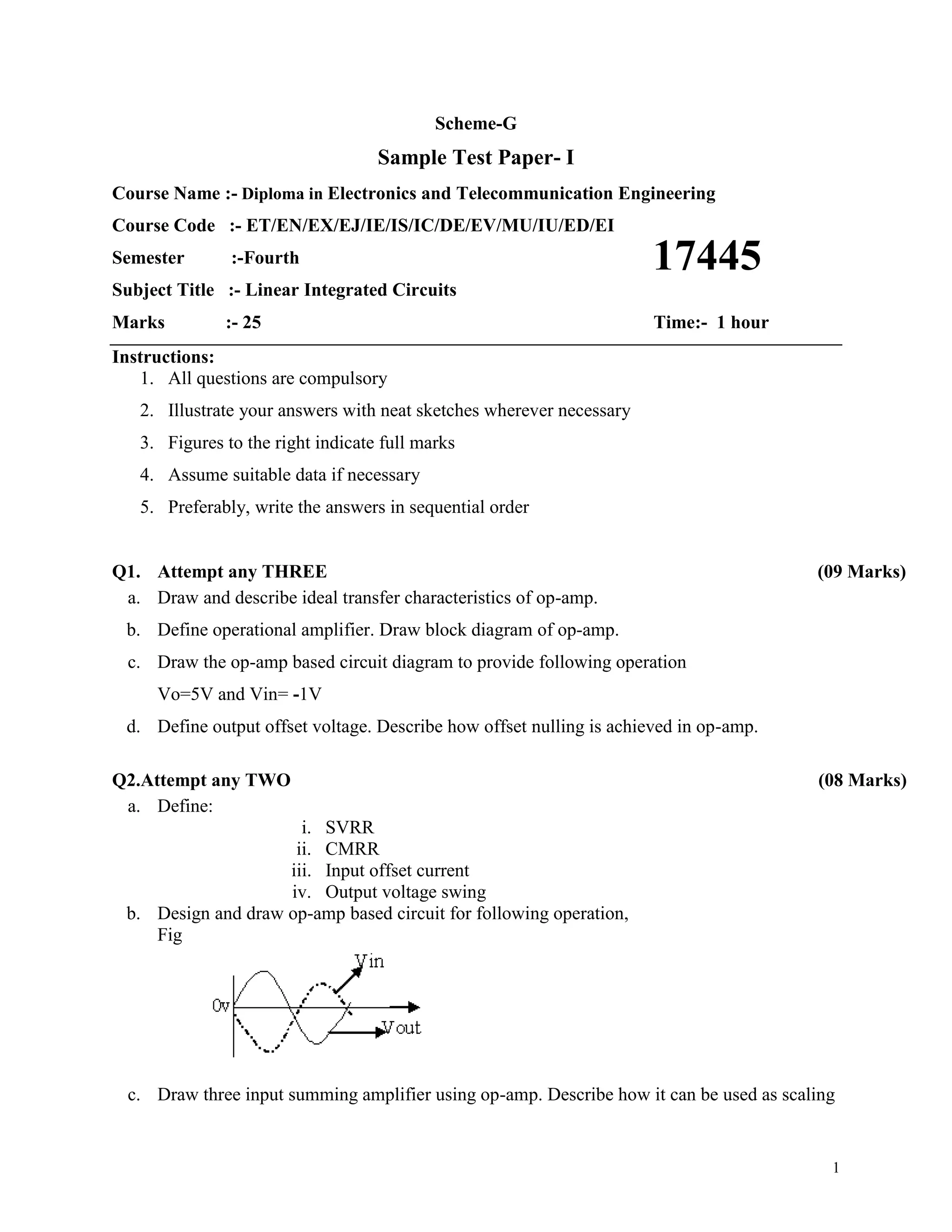 Scheme-G

Sample Test Paper- I

Course Name :- Diploma in Electronics and Telecommunication Engineering

Course Code :- ET/EN/EX/EJ/IE/IS/IC/DE/EV/MU/IU/ED/EI

Semester :-Fourth

17445

Subject Title :- Linear Integrated Circuits

Marks :- 25

Time:- 1 hour

Instructions:
1. All questions are compulsory
2. Illustrate your answers with neat sketches wherever necessary
3. Figures to the right indicate full marks
4. Assume suitable data if necessary
5. Preferably, write the answers in sequential order

Q1. Attempt any THREE (09 Marks)
a. Draw and describe ideal transfer characteristics of op-amp.
b. Define operational amplifier. Draw block diagram of op-amp.
c. Draw the op-amp based circuit diagram to provide following operation
Vo=5V and Vin= -1V
d. Define output offset voltage. Describe how offset nulling is achieved in op-amp.

Q2.Attempt any TWO (08 Marks)
a. Define:
i. SVRR
ii. CMRR
iii. Input offset current
iv. Output voltage swing
b. Design and draw op-amp based circuit for following operation,
Fig

Vin
0v
Vout

c. Draw three input summing amplifier using op-amp. Describe how it can be used as scaling

1